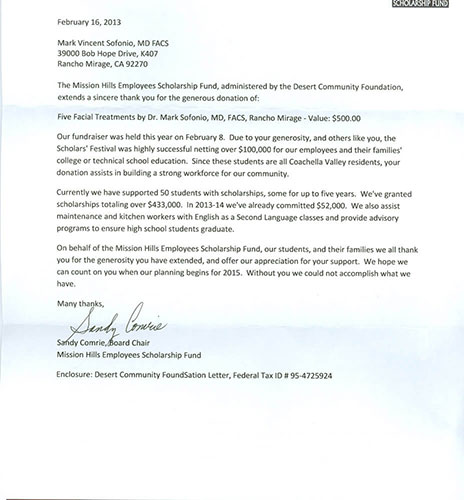 SCHOLARSHIP FUND

February 16, 2013

Mark Vincent Sofonio, MD FACS
39000 Bob Hope Drive, K407
Rancho Mirage, CA 92270

The Mission Hills Employees Scholarship Fund, administered by the Desert Community Foundation, extends a sincere thank you for the generous donation of:

Five Facial Treatments by Dr. Mark Sofonio, MD, FACS, Rancho Mirage - Value: $500.00

Our fundraiser was held this year on February 8. Due to your generosity, and others like you, the Scholars' Festival was highly successful netting over $100,000 for our employees and their families' college or technical school education. Since these students are all Coachella Valley residents, your donation assists in building a strong workforce for our community.

Currently we have supported 50 students with scholarships, some for up to five years. We've granted scholarships totaling over $433,000. In 2013-14 we've already committed $52,000. We also assist maintenance and kitchen workers with English as a Second Language classes and provide advisory programs to ensure high school students graduate.

On behalf of the Mission Hills Employees Scholarship Fund, our students, and their families we all thank you for the generosity you have extended, and offer our appreciation for your support. We hope we can count on you when our planning begins for 2015. Without you we could not accomplish what we have.

Many thanks,

Sandy Comrie

Sandy Comrie, Board Chair
Mission Hills Employees Scholarship Fund

Enclosure: Desert Community FoundSation Letter, Federal Tax ID # 95-4725924